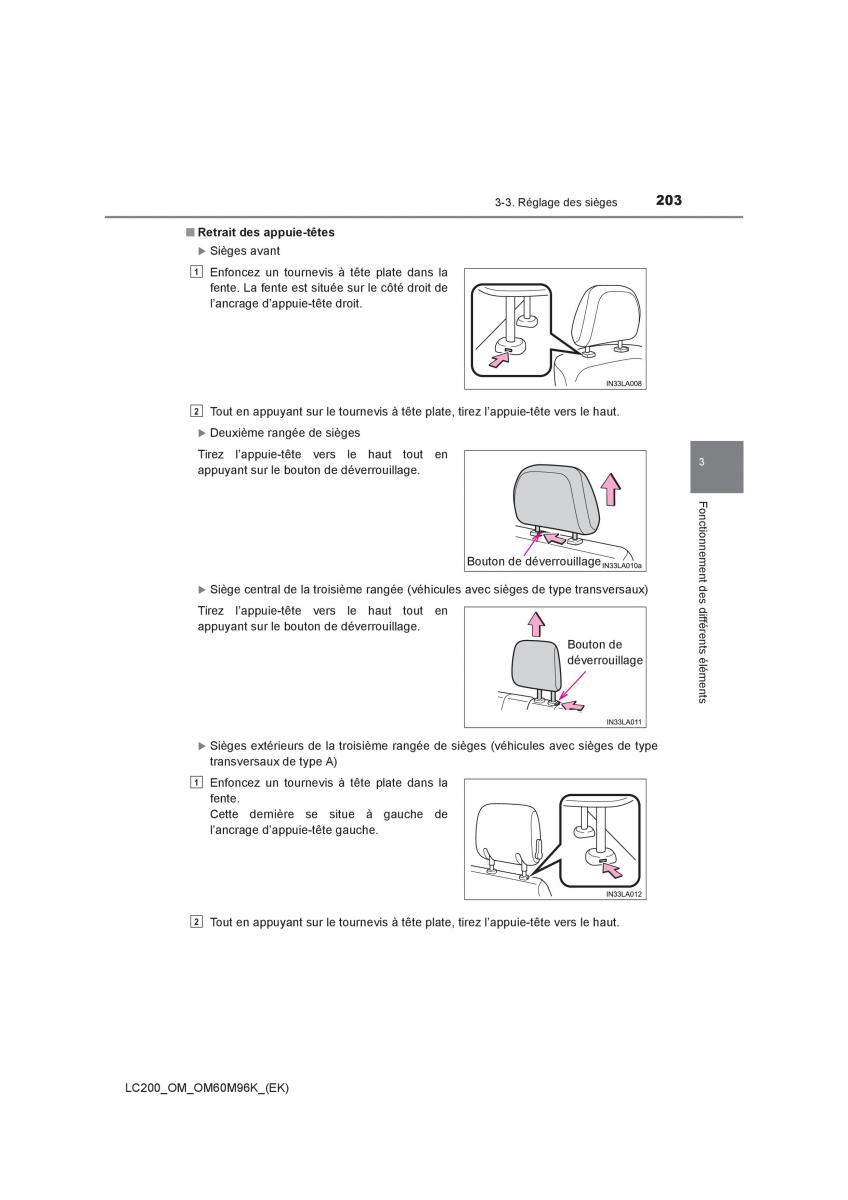 3-3. Réglage des sièges 203

■ Retrait des appuie-têtes

▶ Sièges avant

1 Enfoncez un tournevis à tête plate dans la fente. La fente est située sur le côté droit de l'ancrage d'appuie-tête droit.

IN33LA008

2 Tout en appuyant sur le tournevis à tête plate, tirez l'appuie-tête vers le haut.

▶ Deuxième rangée de sièges

Tirez l'appuie-tête vers le haut tout en appuyant sur le bouton de déverrouillage.

Bouton de déverrouillage IN33LA010a

▶ Siège central de la troisième rangée (véhicules avec sièges de type transversaux)

Tirez l'appuie-tête vers le haut tout en appuyant sur le bouton de déverrouillage.

Bouton de déverrouillage

IN33LA011

▶ Sièges extérieurs de la troisième rangée de sièges (véhicules avec sièges de type transversaux de type A)

1 Enfoncez un tournevis à tête plate dans la fente.
Cette dernière se situe à gauche de l'ancrage d'appuie-tête gauche.

IN33LA012

2 Tout en appuyant sur le tournevis à tête plate, tirez l'appuie-tête vers le haut.

3

Fonctionnement des différents éléments

LC200_OM_OM60M96K_(EK)